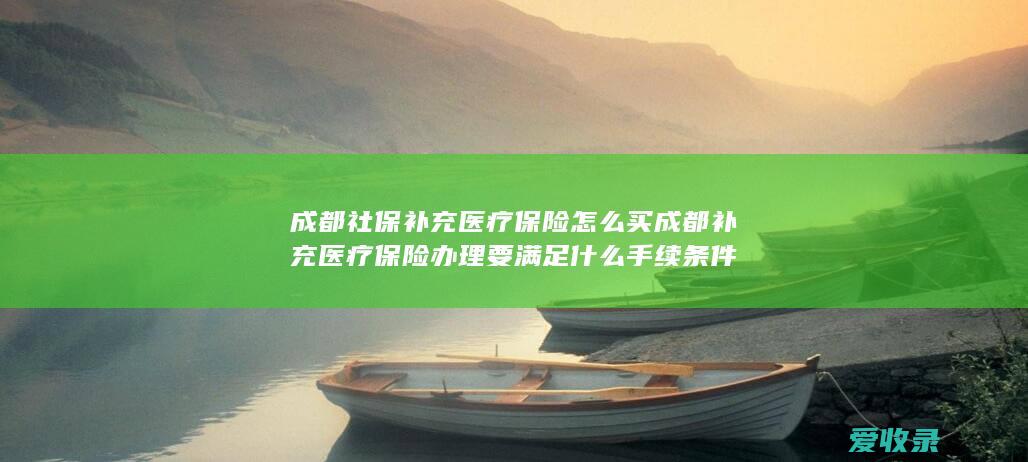 成都社保补充医疗保险怎么买成都补充医疗保险办理要满足什么手续条件

爱收录